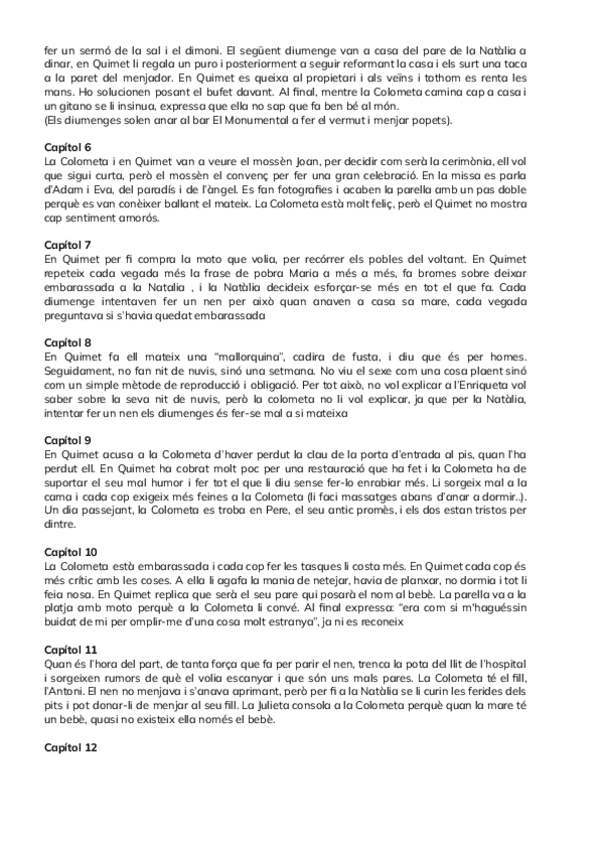 fer un sermó de la sal i el dimoni. El següent diumenge van a casa del pare de la Natàlia a dinar, en Quimet li regala un puro i posteriorment a seguir reformant la casa i els surt una taca a la paret del menjador. En Quimet es queixa al propietari i als veïns i tothom es renta les mans. Ho solucionen posant el bufet davant. Al final, mentre la Colometa camina cap a casa i un gitano se li insinua, expressa que ella no sap que fa ben bé al món.
(Els diumenges solen anar al bar El Monumental a fer el vermut i menjar popets).

Capítol 6
La Colometa i en Quimet van a veure el mossèn Joan, per decidir com serà la cerimònia, ell vol que sigui curta, però el mossèn el convenç per fer una gran celebració. En la missa es parla d'Adam i Eva, del paradís i de l'àngel. Es fan fotografies i acaben la parella amb un pas doble perquè es van conèixer ballant el mateix. La Colometa està molt feliç, però el Quimet no mostra cap sentiment amorós.

Capítol 7
En Quimet per fi compra la moto que volia, per recórrer els pobles del voltant. En Quimet repeteix cada vegada més la frase de pobra Maria a més a més, fa bromes sobre deixar embarassada a la Natalia , i la Natàlia decideix esforçar-se més en tot el que fa. Cada diumenge intentaven fer un nen per això quan anaven a casa sa mare, cada vegada preguntava si s'havia quedat embarassada

Capítol 8
En Quimet fa ell mateix una "mallorquina", cadira de fusta, i diu que és per homes. Seguidament, no fan nit de nuvis, sinó una setmana. No viu el sexe com una cosa plaent sinó com un simple mètode de reproducció i obligació. Per tot això, no vol explicar a l'Enriqueta vol saber sobre la seva nit de nuvis, però la colometa no li vol explicar, ja que per la Natàlia, intentar fer un nen els diumenges és fer-se mal a si mateixa

Capítol 9
En Quimet acusa a la Colometa d'haver perdut la clau de la porta d'entrada al pis, quan l'ha perdut ell. En Quimet ha cobrat molt poc per una restauració que ha fet i la Colometa ha de suportar el seu mal humor i fer tot el que li diu sense fer-lo enrabiar més. Li sorgeix mal a la cama i cada cop exigeix més feines a la Colometa (li faci massatges abans d'anar a dormir..). Un dia passejant, la Colometa es troba en Pere, el seu antic promès, i els dos estan tristos per dintre.

Capítol 10
La Colometa està embarassada i cada cop fer les tasques li costa més. En Quimet cada cop és més crític amb les coses. A ella li agafa la mania de netejar, havia de planxar, no dormia i tot li feia nosa. En Quimet replica que serà el seu pare qui posarà el nom al bebè. La parella va a la platja amb moto perquè a la Colometa li convé. Al final expressa: "era com si m'haguéssin buidat de mi per omplir-me d'una cosa molt estranya", ja ni es reconeix

Capítol 11
Quan és l'hora del part, de tanta força que fa per parir el nen, trenca la pota del llit de l'hospital i sorgeixen rumors de què el volia escanyar i que són uns mals pares. La Colometa té el fill, l'Antoni. El nen no menjava i s'anava aprimant, però per fi a la Natàlia se li curin les ferides dels pits i pot donar-li de menjar al seu fill. La Julieta consola a la Colometa perquè quan la mare té un bebè, quasi no existeix ella només el bebè.

Capítol 12